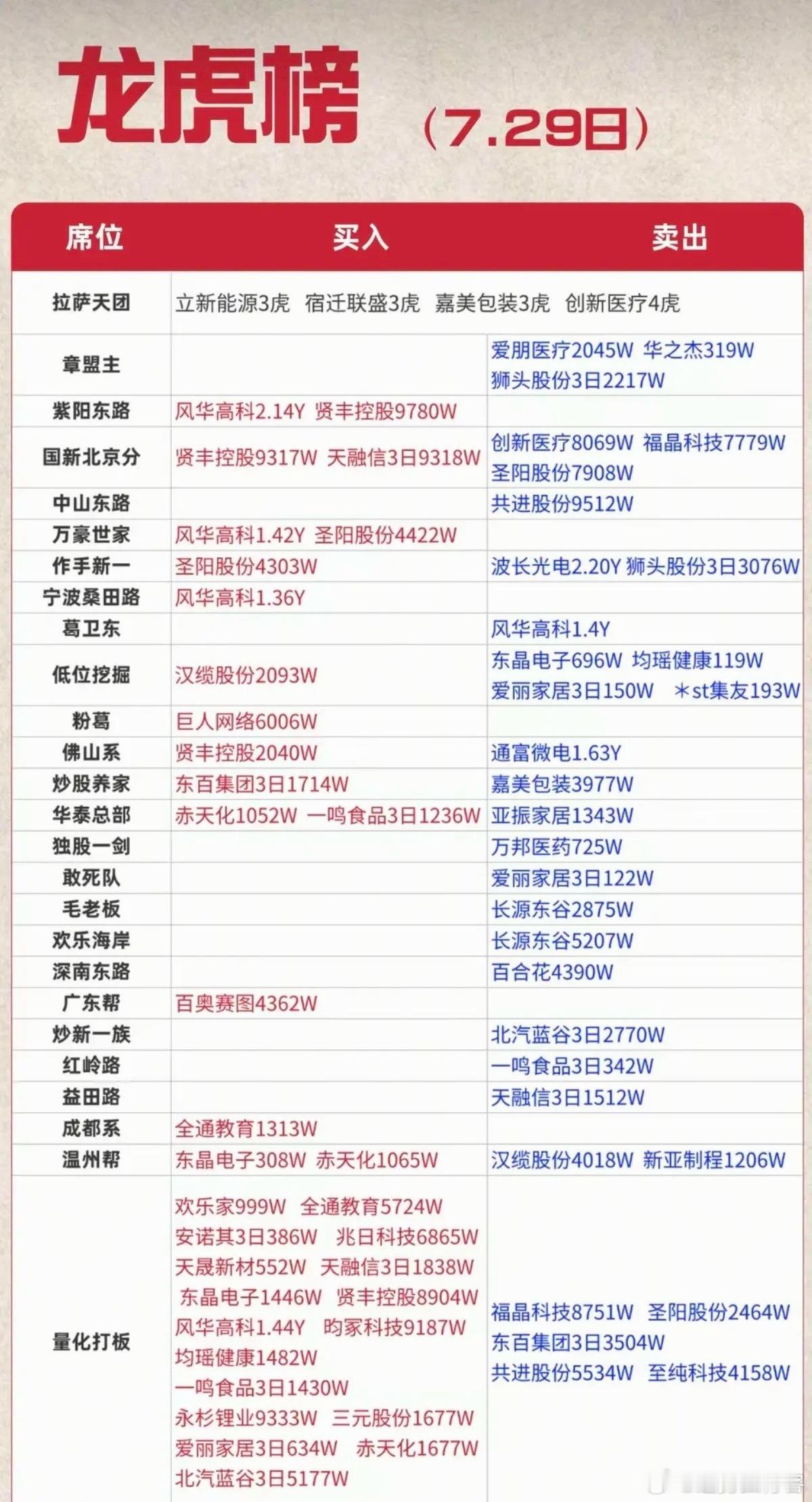 龙虎榜 （7.29日）

| 席位 | 买入 | 卖出 |
|---|---|---|
| 拉萨天团 | 立新能源3虎 宿迁联盛3虎 嘉美包装3虎 创新医疗4虎 | |
| 章盟主 | | 爱朋医疗2045W 华之杰319W 狮头股份3日2217W |
| 紫阳东路 | 风华高科2.14Y 贤丰控股9780W | |
| 国新北京分 | 贤丰控股9317W 天融信3日9318W | 创新医疗8069W 福晶科技7779W 圣阳股份7908W |
| 中山东路 | | 共进股份9512W |
| 万豪世家 | 风华高科1.42Y 圣阳股份4422W | |
| 作手新一 | 圣阳股份4303W | 波长光电2.20Y 狮头股份3日3076W |
| 宁波桑田路 | 风华高科1.36Y | |
| 葛卫东 | | 风华高科1.4Y |
| 低位挖掘 | 汉缆股份2093W | 东晶电子696W 均瑶健康119W 爱丽家居3日150W ＊st集友193W |
| 粉葛 | 巨人网络6006W | |
| 佛山系 | 贤丰控股2040W | 通富微电1.63Y |
| 炒股养家 | 东百集团3日1714W | 嘉美包装3977W |
| 华泰总部 | 赤天化1052W 一鸣食品3日1236W | 亚振家居1343W |
| 独股一剑 | | 万邦医药725W |
| 敢死队 | | 爱丽家居3日122W |
| 毛老板 | | 长源东谷2875W |
| 欢乐海岸 | | 长源东谷5207W |
| 深南东路 | | 百合花4390W |
| 广东帮 | 百奥赛图4362W | |
| 炒新一族 | | 北汽蓝谷3日2770W |
| 红岭路 | | 一鸣食品3日342W |
| 益田路 | | 天融信3日1512W |
| 成都系 | 全通教育1313W | |
| 温州帮 | 东晶电子308W 赤天化1065W | 汉缆股份4018W 新亚制程1206W |
| 量化打板 | 欢乐家999W 全通教育5724W 安诺其3日386W 兆日科技6865W 天晟新材552W 天融信3日1838W 东晶电子1446W 贤丰控股8904W 风华高科1.44Y 昀冢科技9187W 均瑶健康1482W 一鸣食品3日1430W 永杉锂业9333W 三元股份1677W 爱丽家居3日634W 赤天化1677W 北汽蓝谷3日5177W | 福晶科技8751W 圣阳股份2464W 东百集团3日3504W 共进股份5534W 至纯科技4158W |